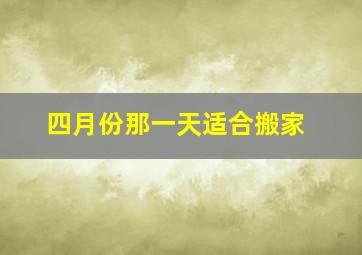 四月份那一天适合搬家